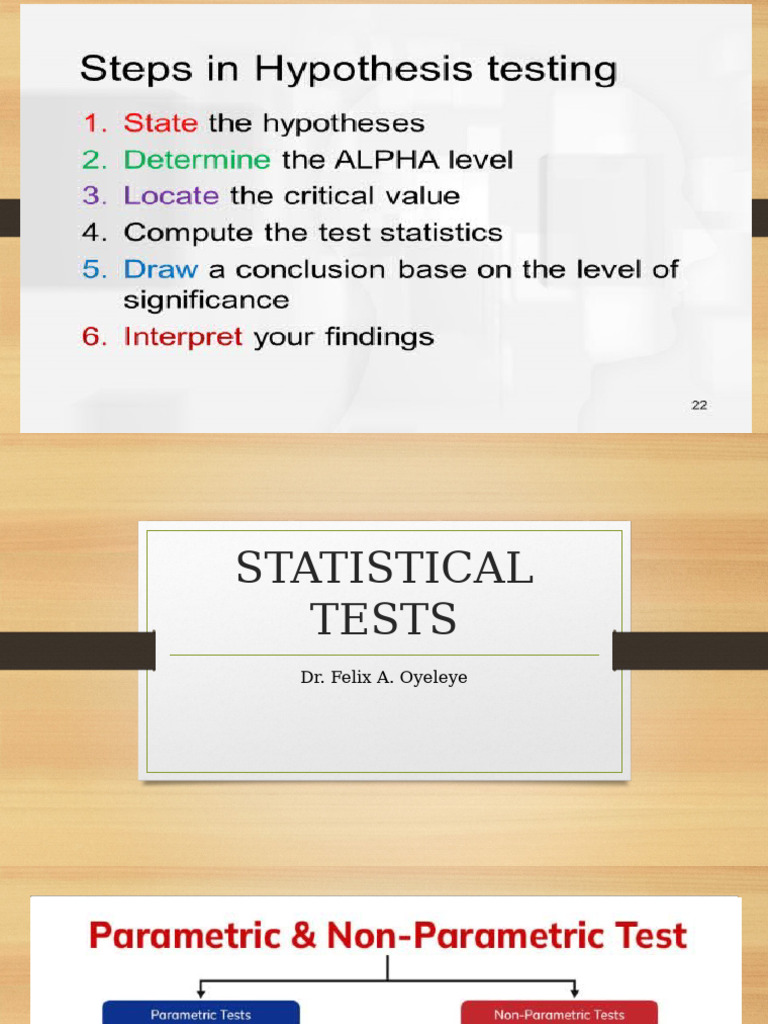 Steps in Hypothesis testing

1. State the hypotheses
2. Determine the ALPHA level
3. Locate the critical value
4. Compute the test statistics
5. Draw a conclusion base on the level of significance
6. Interpret your findings

22

STATISTICAL TESTS

Dr. Felix A. Oyeleye

Parametric & Non-Parametric Test

Parametric Tests

Non-Parametric Tests